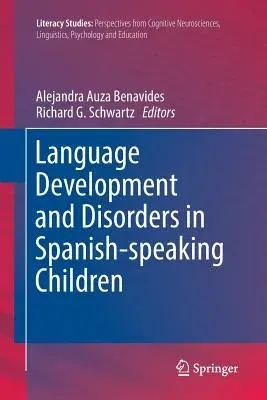 Literacy Studies: Perspectives from Cognitive Neurosciences, Linguistics, Psychology and Education

Alejandra Auza Benavides
Richard G. Schwartz Editors

Language Development and Disorders in Spanish-speaking Children

Springer